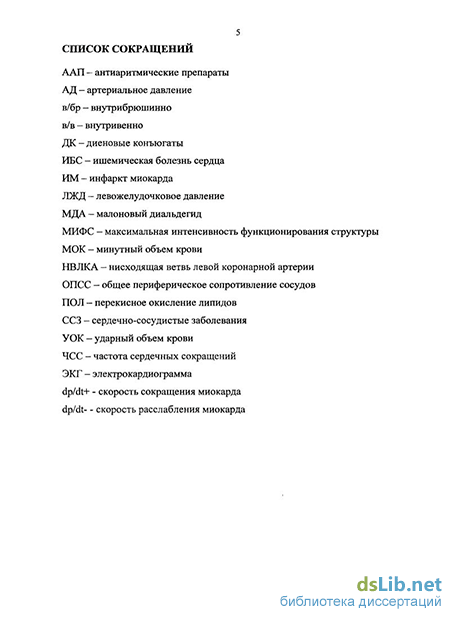 5

СПИСОК СОКРАЩЕНИЙ

ААП – антиаритмические препараты

АД – артериальное давление

в/бр – внутрибрюшинно

в/в – внутривенно

ДК – диеновые конъюгаты

ИБС – ишемическая болезнь сердца

ИМ – инфаркт миокарда

ЛЖД – левожелудочковое давление

МДА – малоновый диальдегид

МИФС – максимальная интенсивность функционирования структуры

МОК – минутный объем крови

НВЛКА – нисходящая ветвь левой коронарной артерии

ОПСС – общее периферическое сопротивление сосудов

ПОЛ – перекисное окисление липидов

ССЗ – сердечно-сосудистые заболевания

УОК – ударный объем крови

ЧСС – частота сердечных сокращений

ЭКГ – электрокардиограмма

dp/dt+ - скорость сокращения миокарда

dp/dt- - скорость расслабления миокарда

dsLib.net
библиотека диссертаций